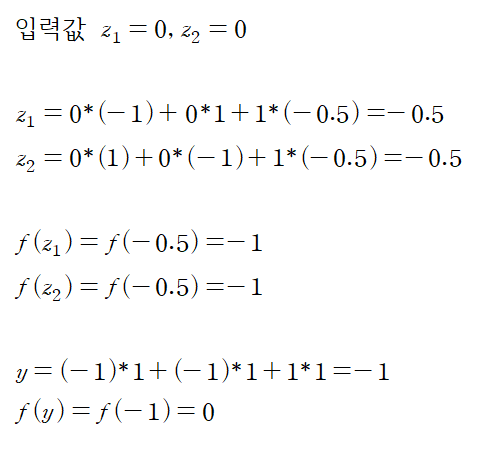 입력값 $z_1 = 0, z_2 = 0$

$z_1 = 0*(-1) + 0*1 + 1*(-0.5) = -0.5$

$z_2 = 0*(1) + 0*(-1) + 1*(-0.5) = -0.5$

$f(z_1) = f(-0.5) = -1$

$f(z_2) = f(-0.5) = -1$

$y = (-1)*1 + (-1)*1 + 1*1 = -1$

$f(y) = f(-1) = 0$